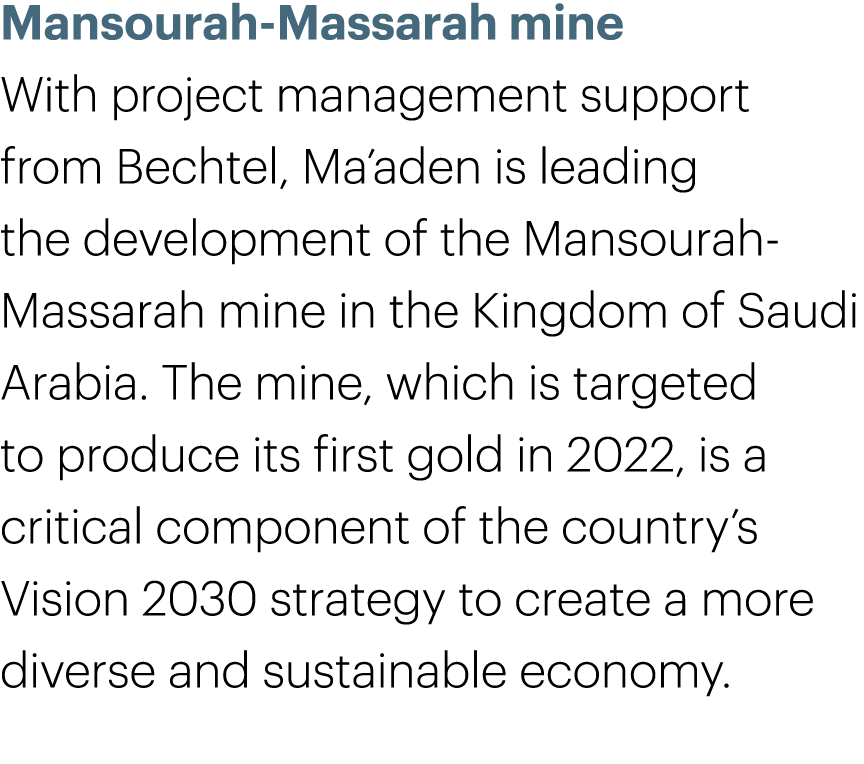 Mansourah-Massarah mine

With project management support from Bechtel, Ma’aden is leading the development of the Mansourah-Massarah mine in the Kingdom of Saudi Arabia. The mine, which is targeted to produce its first gold in 2022, is a critical component of the country’s Vision 2030 strategy to create a more diverse and sustainable economy.